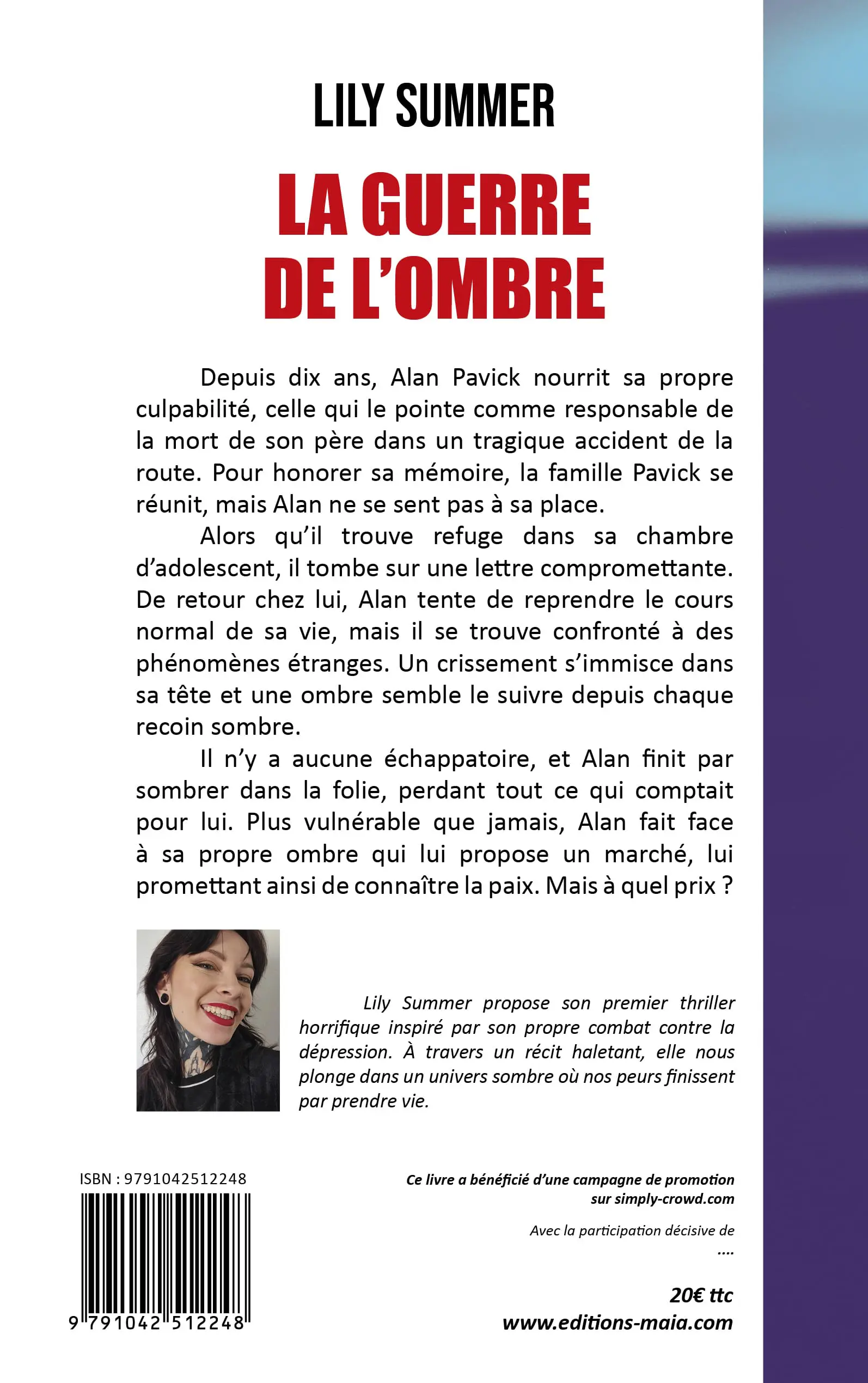 LILY SUMMER

LA GUERRE DE L'OMBRE

Depuis dix ans, Alan Pavick nourrit sa propre culpabilité, celle qui le pointe comme responsable de la mort de son père dans un tragique accident de la route. Pour honorer sa mémoire, la famille Pavick se réunit, mais Alan ne se sent pas à sa place.

Alors qu'il trouve refuge dans sa chambre d'adolescent, il tombe sur une lettre compromettante. De retour chez lui, Alan tente de reprendre le cours normal de sa vie, mais il se trouve confronté à des phénomènes étranges. Un crissement s'immisce dans sa tête et une ombre semble le suivre depuis chaque recoin sombre.

Il n'y a aucune échappatoire, et Alan finit par sombrer dans la folie, perdant tout ce qui comptait pour lui. Plus vulnérable que jamais, Alan fait face à sa propre ombre qui lui propose un marché, lui promettant ainsi de connaître la paix. Mais à quel prix ?

Lily Summer propose son premier thriller horrifique inspiré par son propre combat contre la dépression. À travers un récit haletant, elle nous plonge dans un univers sombre où nos peurs finissent par prendre vie.

ISBN : 9791042512248

9 791042 512248

Ce livre a bénéficié d'une campagne de promotion sur simply-crowd.com

Avec la participation décisive de
....

20€ ttc
www.editions-maia.com